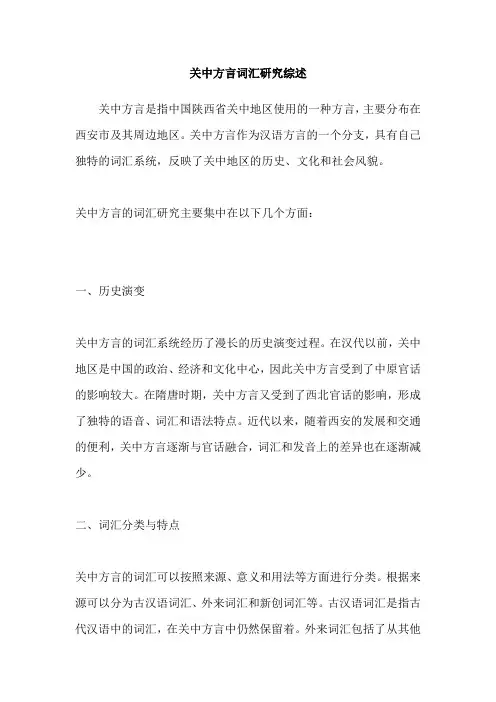 关中方言词汇研究综述

关中方言是指中国陕西省关中地区使用的一种方言，主要分布在西安市及其周边地区。关中方言作为汉语方言的一个分支，具有自己独特的词汇系统，反映了关中地区的历史、文化和社会风貌。

关中方言的词汇研究主要集中在以下几个方面：

一、历史演变

关中方言的词汇系统经历了漫长的历史演变过程。在汉代以前，关中地区是中国的政治、经济和文化中心，因此关中方言受到了中原官话的影响较大。在隋唐时期，关中方言又受到了西北官话的影响，形成了独特的语音、词汇和语法特点。近代以来，随着西安的发展和交通的便利，关中方言逐渐与官话融合，词汇和发音上的差异也在逐渐减少。

二、词汇分类与特点

关中方言的词汇可以按照来源、意义和用法等方面进行分类。根据来源可以分为古汉语词汇、外来词汇和新创词汇等。古汉语词汇是指古代汉语中的词汇，在关中方言中仍然保留着。外来词汇包括了从其他